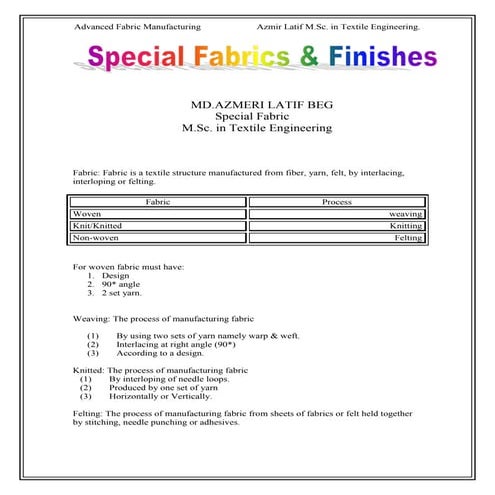 Advanced Fabric Manufacturing

Azmir Latif M.Sc. in Textile Engineering.

Special Fabrics & Finishes

MD.AZMERI LATIF BEG
Special Fabric
M.Sc. in Textile Engineering

Fabric: Fabric is a textile structure manufactured from fiber, yarn, felt, by interlacing, interloping or felting.

| Fabric | Process |
|---|---|
| Woven | weaving |
| Knit/Knitted | Knitting |
| Non-woven | Felting |

For woven fabric must have:
1. Design
2. 90* angle
3. 2 set yarn.

Weaving: The process of manufacturing fabric

(1) By using two sets of yarn namely warp & weft.
(2) Interlacing at right angle (90*)
(3) According to a design.

Knitted: The process of manufacturing fabric
(1) By interloping of needle loops.
(2) Produced by one set of yarn
(3) Horizontally or Vertically.

Felting: The process of manufacturing fabric from sheets of fabrics or felt held together by stitching, needle punching or adhesives.